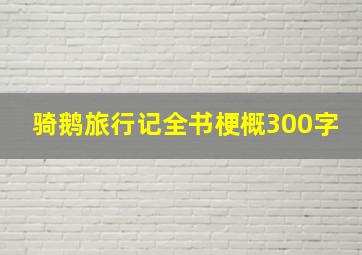 骑鹅旅行记全书梗概300字